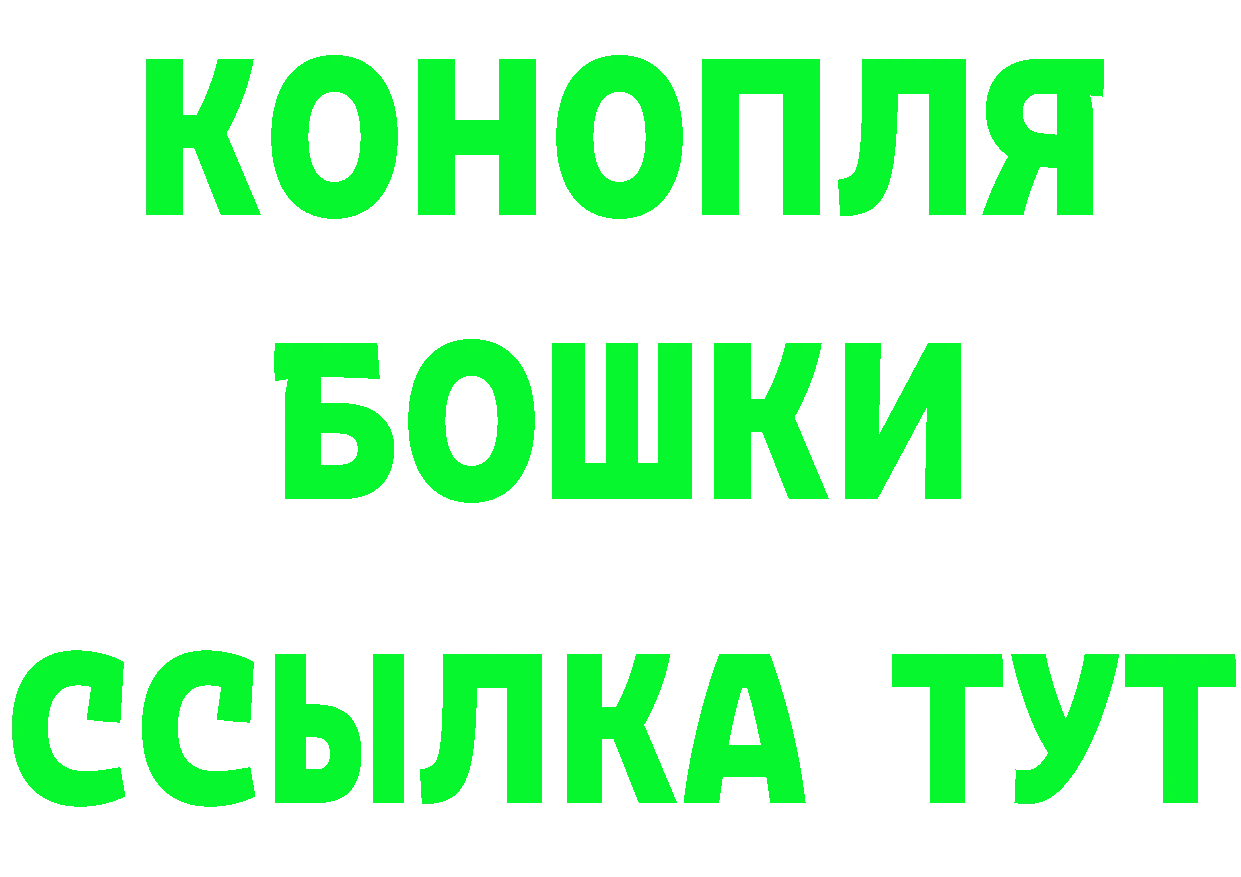 КОНОПЛЯ
БОШКИ
ССЫЛКА ТУТ